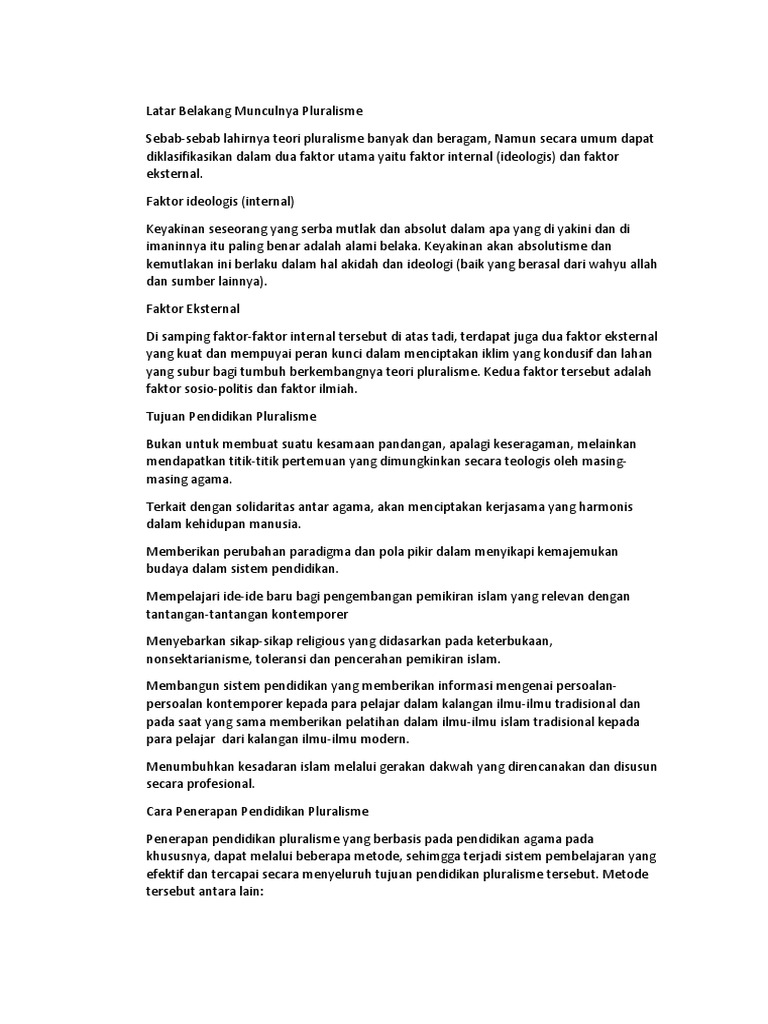 Latar Belakang Munculnya Pluralisme

Sebab-sebab lahirnya teori pluralisme banyak dan beragam, Namun secara umum dapat diklasifikasikan dalam dua faktor utama yaitu faktor internal (ideologis) dan faktor eksternal.

Faktor ideologis (internal)

Keyakinan seseorang yang serba mutlak dan absolut dalam apa yang di yakini dan di imaninnya itu paling benar adalah alami belaka. Keyakinan akan absolutisme dan kemutlakan ini berlaku dalam hal akidah dan ideologi (baik yang berasal dari wahyu allah dan sumber lainnya).

Faktor Eksternal

Di samping faktor-faktor internal tersebut di atas tadi, terdapat juga dua faktor eksternal yang kuat dan mempuyai peran kunci dalam menciptakan iklim yang kondusif dan lahan yang subur bagi tumbuh berkembangnya teori pluralisme. Kedua faktor tersebut adalah faktor sosio-politis dan faktor ilmiah.

Tujuan Pendidikan Pluralisme

Bukan untuk membuat suatu kesamaan pandangan, apalagi keseragaman, melainkan mendapatkan titik-titik pertemuan yang dimungkinkan secara teologis oleh masing-masing agama.

Terkait dengan solidaritas antar agama, akan menciptakan kerjasama yang harmonis dalam kehidupan manusia.

Memberikan perubahan paradigma dan pola pikir dalam menyikapi kemajemukan budaya dalam sistem pendidikan.

Mempelajari ide-ide baru bagi pengembangan pemikiran islam yang relevan dengan tantangan-tantangan kontemporer

Menyebarkan sikap-sikap religious yang didasarkan pada keterbukaan, nonsektarianisme, toleransi dan pencerahan pemikiran islam.

Membangun sistem pendidikan yang memberikan informasi mengenai persoalan-persoalan kontemporer kepada para pelajar dalam kalangan ilmu-ilmu tradisional dan pada saat yang sama memberikan pelatihan dalam ilmu-ilmu islam tradisional kepada para pelajar dari kalangan ilmu-ilmu modern.

Menumbuhkan kesadaran islam melalui gerakan dakwah yang direncanakan dan disusun secara profesional.

Cara Penerapan Pendidikan Pluralisme

Penerapan pendidikan pluralisme yang berbasis pada pendidikan agama pada khususnya, dapat melalui beberapa metode, sehimgga terjadi sistem pembelajaran yang efektif dan tercapai secara menyeluruh tujuan pendidikan pluralisme tersebut. Metode tersebut antara lain: